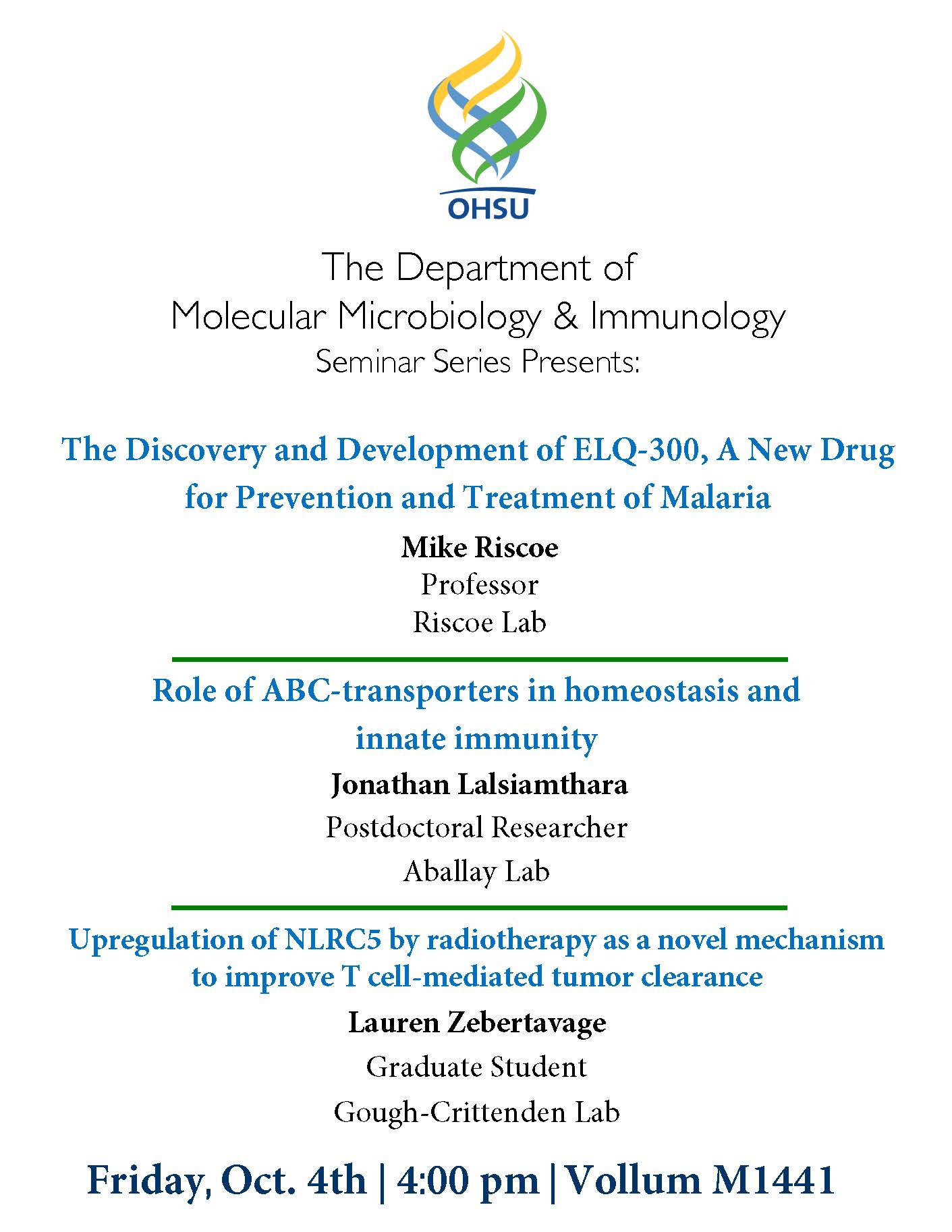 OHSU

The Department of
Molecular Microbiology & Immunology
Seminar Series Presents:

The Discovery and Development of ELQ-300, A New Drug for Prevention and Treatment of Malaria

Mike Riscoe
Professor
Riscoe Lab

Role of ABC-transporters in homeostasis and innate immunity

Jonathan Lalsiamthara
Postdoctoral Researcher
Aballay Lab

Upregulation of NLRC5 by radiotherapy as a novel mechanism to improve T cell-mediated tumor clearance

Lauren Zebertavage
Graduate Student
Gough-Crittenden Lab

Friday, Oct. 4th | 4:00 pm | Vollum M1441